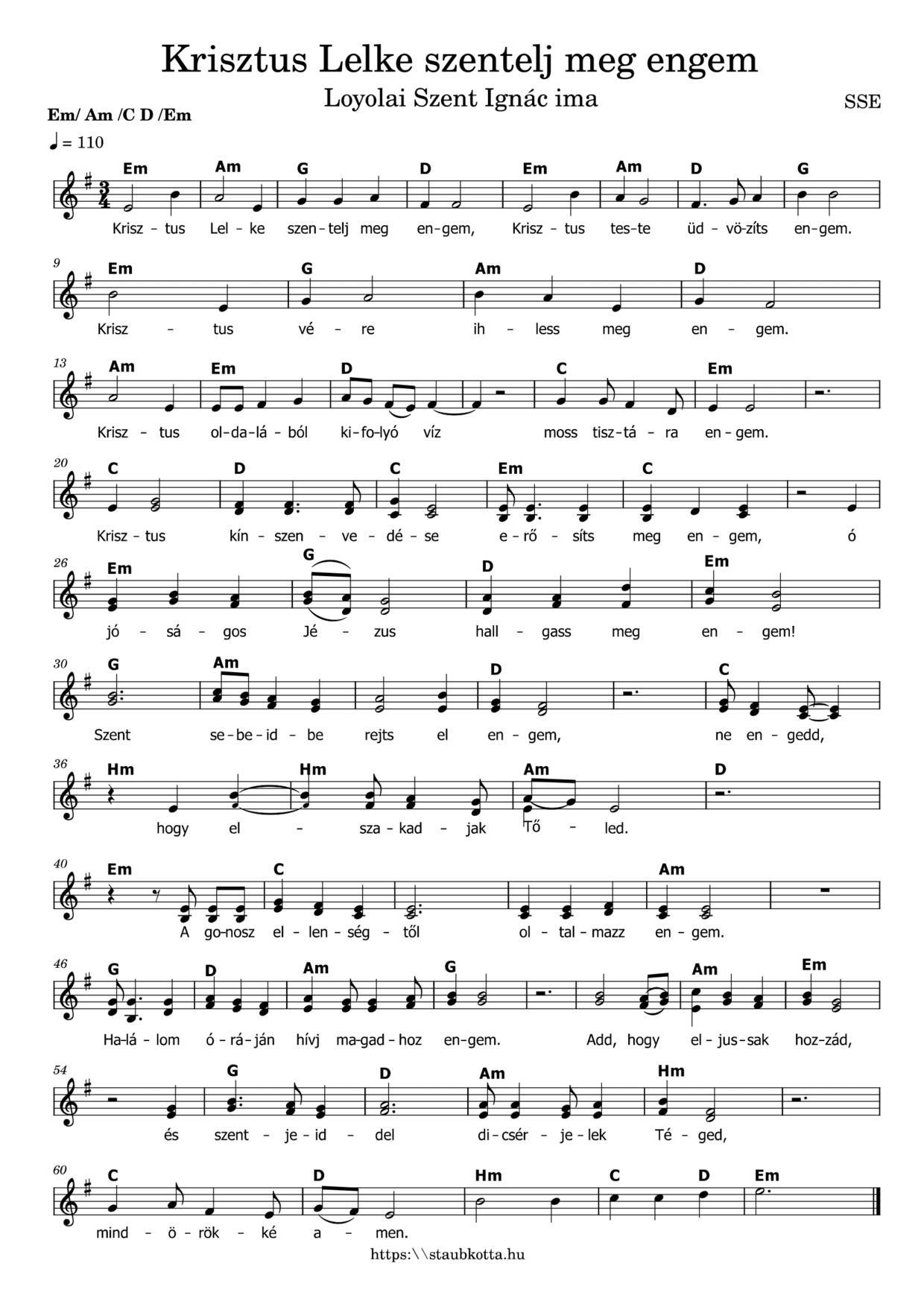 Krisztus Lelke szentelj meg engem

Loyolai Szent Ignác ima

SSE

Em/ Am /C D /Em

♩ = 110

Em Am G D Em Am D G

Krisz - tus Lel - ke szen - telj meg en - gem, Krisz - tus tes - te üd - vö - zíts en - gem.

9

Em G Am D

Krisz - tus vé - re ih - less meg en - gem.

13

Am Em D C Em

Krisz - tus ol - da - lá - ból ki - fo - lyó víz moss tisz - tá - ra en - gem.

20

C D C Em C

Krisz - tus kín - szen - ve - dé - se e - rő - síts meg en - gem, ó

26

Em G D Em

jó - sá - gos Jé - zus hall - gass meg en - gem!

30

G Am D C

Szent se - be - id - be rejts el en - gem, ne en - gedd,

36

Hm Hm Am D

hogy el - sza - kad - jak Tő - led.

40

Em C Am

A go - nosz el - len - ség - től ol - tal - mazz en - gem.

46

G D Am G Am Em

Ha - lá - lom ó - rá - ján hívj ma - gad - hoz en - gem. Add, hogy el - jus - sak hoz - zád,

54

G D Am Hm

és szent - je - id - del di - csér - je - lek Té - ged,

60

C D Hm C D Em

mind - ö - rök - ké a - men.

https:\\staubkotta.hu